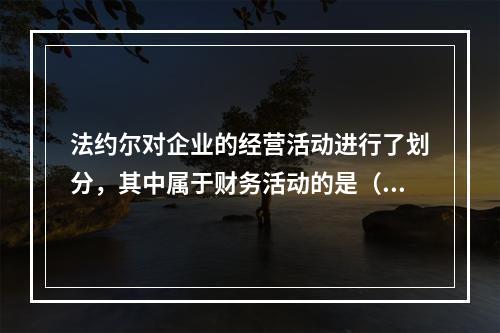 法约尔对企业的经营活动进行了划分，其中属于财务活动的是（...